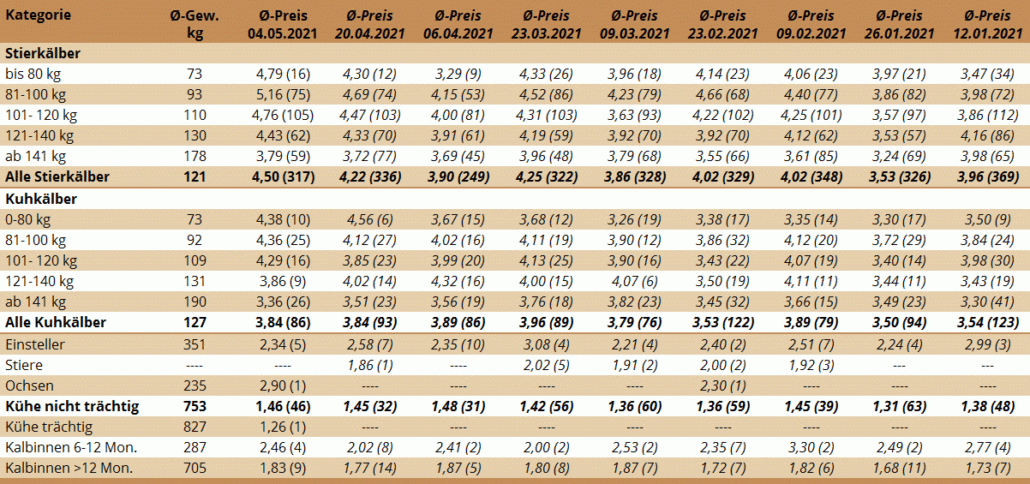 | Kategorie | Ø-Gew. kg | Ø-Preis 04.05.2021 | Ø-Preis 20.04.2021 | Ø-Preis 06.04.2021 | Ø-Preis 23.03.2021 | Ø-Preis 09.03.2021 | Ø-Preis 23.02.2021 | Ø-Preis 09.02.2021 | Ø-Preis 26.01.2021 | Ø-Preis 12.01.2021 |
|---|---|---|---|---|---|---|---|---|---|---|
| Stierkälber | | | | | | | | | | |
| bis 80 kg | 73 | 4,79 (16) | 4,30 (12) | 3,29 (9) | 4,33 (26) | 3,96 (18) | 4,14 (23) | 4,06 (23) | 3,97 (21) | 3,47 (34) |
| 81-100 kg | 93 | 5,16 (75) | 4,69 (74) | 4,15 (53) | 4,52 (86) | 4,23 (79) | 4,66 (68) | 4,40 (77) | 3,86 (82) | 3,98 (72) |
| 101- 120 kg | 110 | 4,76 (105) | 4,47 (103) | 4,00 (81) | 4,31 (103) | 3,63 (93) | 4,22 (102) | 4,25 (101) | 3,57 (97) | 3,86 (112) |
| 121-140 kg | 130 | 4,43 (62) | 4,33 (70) | 3,91 (61) | 4,19 (59) | 3,92 (70) | 3,92 (70) | 4,12 (62) | 3,53 (57) | 4,16 (86) |
| ab 141 kg | 178 | 3,79 (59) | 3,72 (77) | 3,69 (45) | 3,96 (48) | 3,79 (68) | 3,55 (66) | 3,61 (85) | 3,24 (69) | 3,98 (65) |
| Alle Stierkälber | 121 | 4,50 (317) | 4,22 (336) | 3,90 (249) | 4,25 (322) | 3,86 (328) | 4,02 (329) | 4,02 (348) | 3,53 (326) | 3,96 (369) |
| Kuhkälber | | | | | | | | | | |
| 0-80 kg | 73 | 4,38 (10) | 4,56 (6) | 3,67 (15) | 3,68 (12) | 3,26 (19) | 3,38 (17) | 3,35 (14) | 3,30 (17) | 3,50 (9) |
| 81-100 kg | 92 | 4,36 (25) | 4,12 (27) | 4,02 (16) | 4,11 (19) | 3,90 (12) | 3,86 (32) | 4,12 (20) | 3,72 (29) | 3,84 (24) |
| 101- 120 kg | 109 | 4,29 (16) | 3,85 (23) | 3,99 (20) | 4,13 (25) | 3,90 (16) | 3,43 (22) | 4,07 (19) | 3,40 (14) | 3,98 (30) |
| 121-140 kg | 131 | 3,86 (9) | 4,02 (14) | 4,32 (16) | 4,00 (15) | 4,07 (6) | 3,50 (19) | 4,11 (11) | 3,44 (11) | 3,43 (19) |
| ab 141 kg | 190 | 3,36 (26) | 3,51 (23) | 3,56 (19) | 3,76 (18) | 3,82 (23) | 3,45 (32) | 3,66 (15) | 3,49 (23) | 3,30 (41) |
| Alle Kuhkälber | 127 | 3,84 (86) | 3,84 (93) | 3,89 (86) | 3,96 (89) | 3,79 (76) | 3,53 (122) | 3,89 (79) | 3,50 (94) | 3,54 (123) |
| Einsteller | 351 | 2,34 (5) | 2,58 (7) | 2,35 (10) | 3,08 (4) | 2,21 (4) | 2,40 (2) | 2,51 (7) | 2,24 (4) | 2,99 (3) |
| Stiere | ---- | ---- | 1,86 (1) | ---- | 2,02 (5) | 1,91 (2) | 2,00 (2) | 1,92 (3) | ---- | ---- |
| Ochsen | 235 | 2,90 (1) | ---- | ---- | ---- | ---- | 2,30 (1) | ---- | ---- | ---- |
| Kühe nicht trächtig | 753 | 1,46 (46) | 1,45 (32) | 1,48 (31) | 1,42 (56) | 1,36 (60) | 1,36 (59) | 1,45 (39) | 1,31 (63) | 1,38 (48) |
| Kühe trächtig | 827 | 1,26 (1) | ---- | ---- | ---- | ---- | ---- | ---- | ---- | ---- |
| Kalbinnen 6-12 Mon. | 287 | 2,46 (4) | 2,02 (8) | 2,41 (2) | 2,00 (2) | 2,53 (2) | 2,35 (7) | 3,30 (2) | 2,49 (2) | 2,77 (4) |
| Kalbinnen >12 Mon. | 705 | 1,83 (9) | 1,77 (14) | 1,87 (5) | 1,80 (8) | 1,87 (7) | 1,72 (7) | 1,82 (6) | 1,68 (11) | 1,73 (7) |